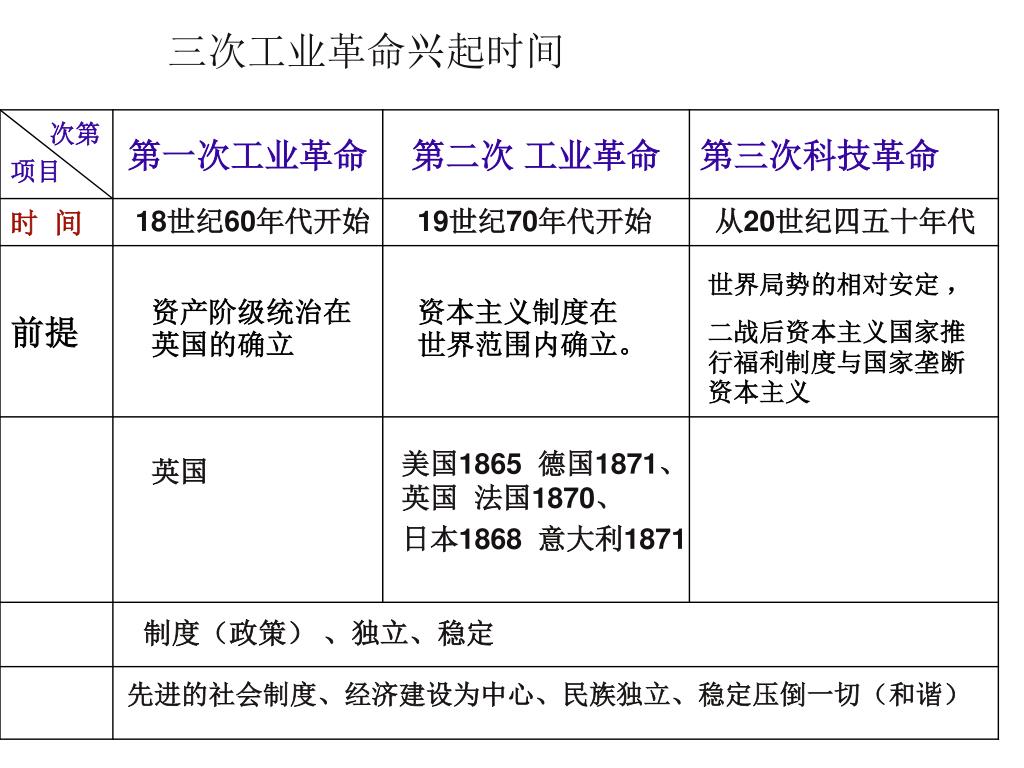 三次工业革命兴起时间

| 次第 项目 | 第一次工业革命 | 第二次 工业革命 | 第三次科技革命 |
|---|---|---|---|
| 时 间 | 18世纪60年代开始 | 19世纪70年代开始 | 从20世纪四五十年代 |
| 前提 | 资产阶级统治在英国的确立 | 资本主义制度在世界范围内确立。 | 世界局势的相对安定，二战后资本主义国家推行福利制度与国家垄断资本主义 |
| | 英国 | 美国1865 德国1871、英国 法国1870、日本1868 意大利1871 | |
| | 制度（政策）、独立、稳定 | | |
| | 先进的社会制度、经济建设为中心、民族独立、稳定压倒一切（和谐） | | |